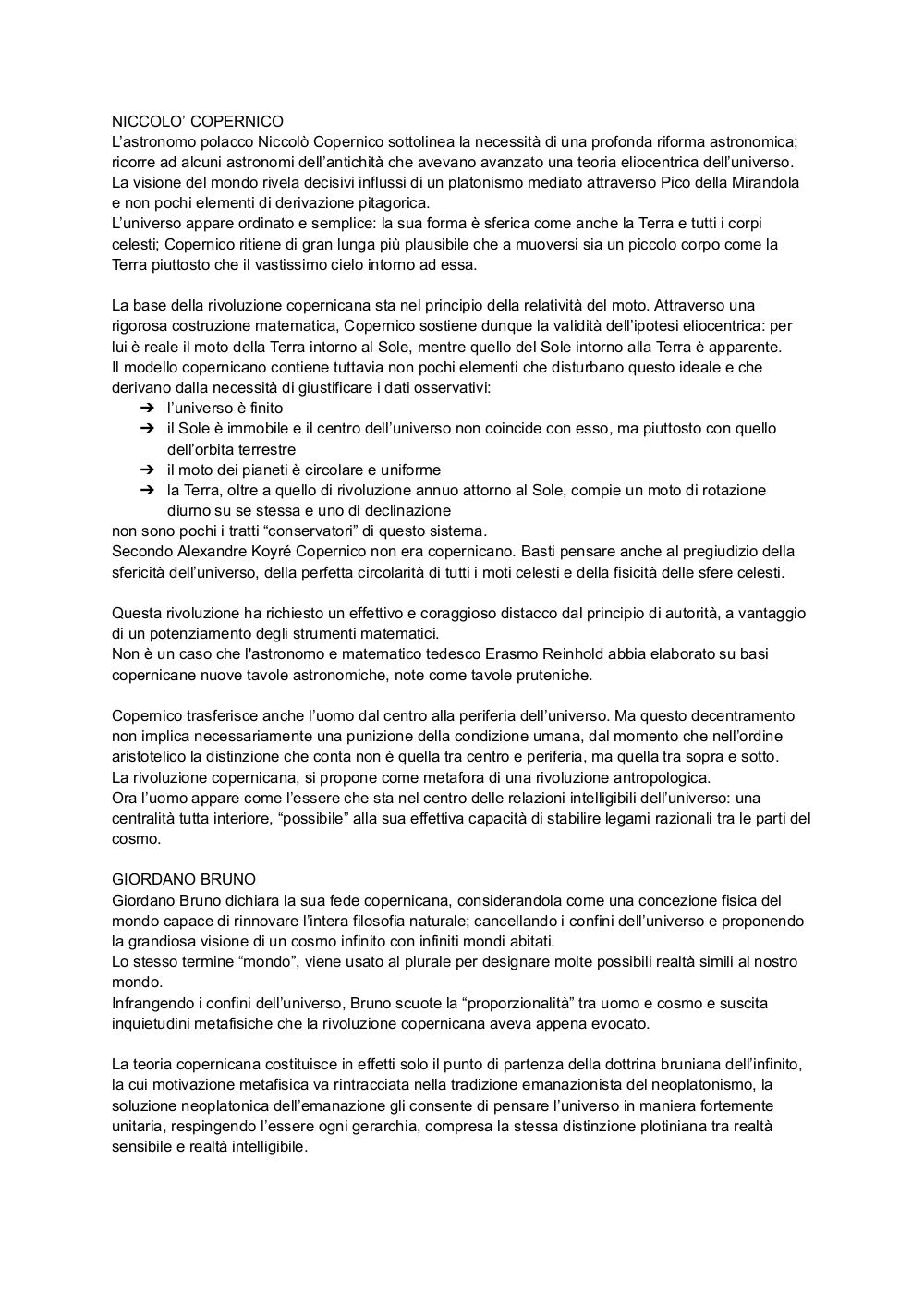 NICCOLO' COPERNICO
L'astronomo polacco Niccolò Copernico sottolinea la necessità di una profonda riforma astronomica; ricorre ad alcuni astronomi dell'antichità che avevano avanzato una teoria eliocentrica dell'universo.
La visione del mondo rivela decisivi influssi di un platonismo mediato attraverso Pico della Mirandola e non pochi elementi di derivazione pitagorica.
L'universo appare ordinato e semplice: la sua forma è sferica come anche la Terra e tutti i corpi celesti; Copernico ritiene di gran lunga più plausibile che a muoversi sia un piccolo corpo come la Terra piuttosto che il vastissimo cielo intorno ad essa.

La base della rivoluzione copernicana sta nel principio della relatività del moto. Attraverso una rigorosa costruzione matematica, Copernico sostiene dunque la validità dell'ipotesi eliocentrica: per lui è reale il moto della Terra intorno al Sole, mentre quello del Sole intorno alla Terra è apparente.
Il modello copernicano contiene tuttavia non pochi elementi che disturbano questo ideale e che derivano dalla necessità di giustificare i dati osservativi:
➔ l'universo è finito
➔ il Sole è immobile e il centro dell'universo non coincide con esso, ma piuttosto con quello dell'orbita terrestre
➔ il moto dei pianeti è circolare e uniforme
➔ la Terra, oltre a quello di rivoluzione annuo attorno al Sole, compie un moto di rotazione diurno su se stessa e uno di declinazione
non sono pochi i tratti "conservatori" di questo sistema.
Secondo Alexandre Koyré Copernico non era copernicano. Basti pensare anche al pregiudizio della sfericità dell'universo, della perfetta circolarità di tutti i moti celesti e della fisicità delle sfere celesti.

Questa rivoluzione ha richiesto un effettivo e coraggioso distacco dal principio di autorità, a vantaggio di un potenziamento degli strumenti matematici.
Non è un caso che l'astronomo e matematico tedesco Erasmo Reinhold abbia elaborato su basi copernicane nuove tavole astronomiche, note come tavole pruteniche.

Copernico trasferisce anche l'uomo dal centro alla periferia dell'universo. Ma questo decentramento non implica necessariamente una punizione della condizione umana, dal momento che nell'ordine aristotelico la distinzione che conta non è quella tra centro e periferia, ma quella tra sopra e sotto.
La rivoluzione copernicana, si propone come metafora di una rivoluzione antropologica.
Ora l'uomo appare come l'essere che sta nel centro delle relazioni intelligibili dell'universo: una centralità tutta interiore, "possibile" alla sua effettiva capacità di stabilire legami razionali tra le parti del cosmo.

GIORDANO BRUNO
Giordano Bruno dichiara la sua fede copernicana, considerandola come una concezione fisica del mondo capace di rinnovare l'intera filosofia naturale; cancellando i confini dell'universo e proponendo la grandiosa visione di un cosmo infinito con infiniti mondi abitati.
Lo stesso termine "mondo", viene usato al plurale per designare molte possibili realtà simili al nostro mondo.
Infrangendo i confini dell'universo, Bruno scuote la "proporzionalità" tra uomo e cosmo e suscita inquietudini metafisiche che la rivoluzione copernicana aveva appena evocato.

La teoria copernicana costituisce in effetti solo il punto di partenza della dottrina bruniana dell'infinito, la cui motivazione metafisica va rintracciata nella tradizione emanazionista del neoplatonismo, la soluzione neoplatonica dell'emanazione gli consente di pensare l'universo in maniera fortemente unitaria, respingendo l'essere ogni gerarchia, compresa la stessa distinzione plotiniana tra realtà sensibile e realtà intelligibile.